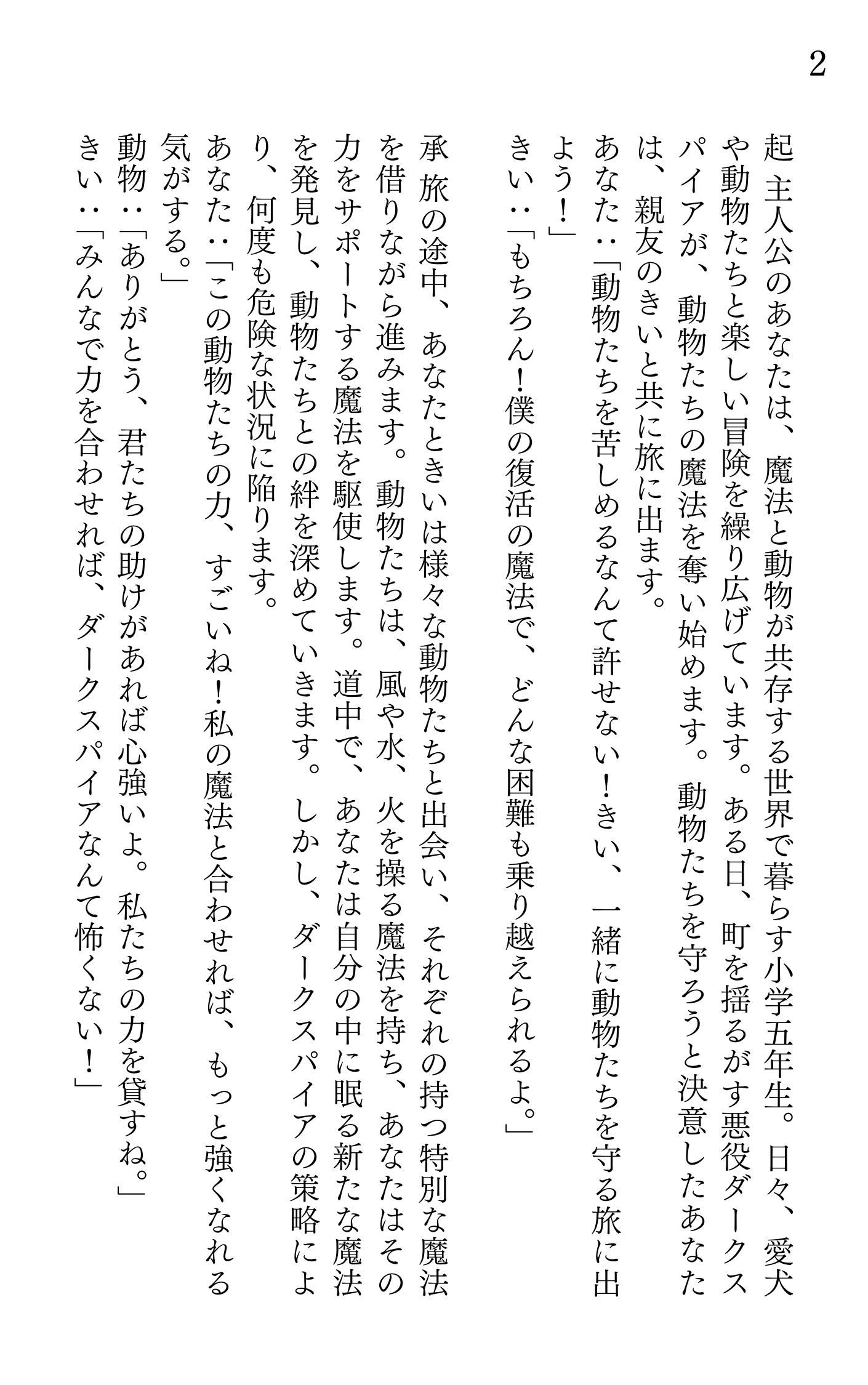 2

起 主人公のあなたは、魔法と動物が共存する世界で暮らす小学五年生。日々、愛犬や動物たちと楽しい冒険を繰り広げています。ある日、町を揺るがす悪役ダークスパイアが、動物たちの魔法を奪い始めます。動物たちを守ろうと決意したあなたは、親友のきいと共に旅に出ます。

あなた：「動物たちを苦しめるなんて許せない！きい、一緒に動物たちを守る旅に出よう！」

きい：「もちろん！僕の復活の魔法で、どんな困難も乗り越えられるよ。」

承 旅の途中、あなたときいは様々な動物たちと出会い、それぞれの持つ特別な魔法を借りながら進みます。動物たちは、風や水、火を操る魔法を持ち、あなたはその力をサポートする魔法を駆使します。道中で、あなたは自分の中に眠る新たな魔法を発見し、動物たちとの絆を深めていきます。しかし、ダークスパイアの策略により、何度も危険な状況に陥ります。

あなた：「この動物たちの力、すごいね！私の魔法と合わせれば、もっと強くなれる気がする。」

動物：「ありがとう、君たちの助けがあれば心強いよ。私たちの力を貸すね。」

きい：「みんなで力を合わせれば、ダークスパイアなんて怖くない！」